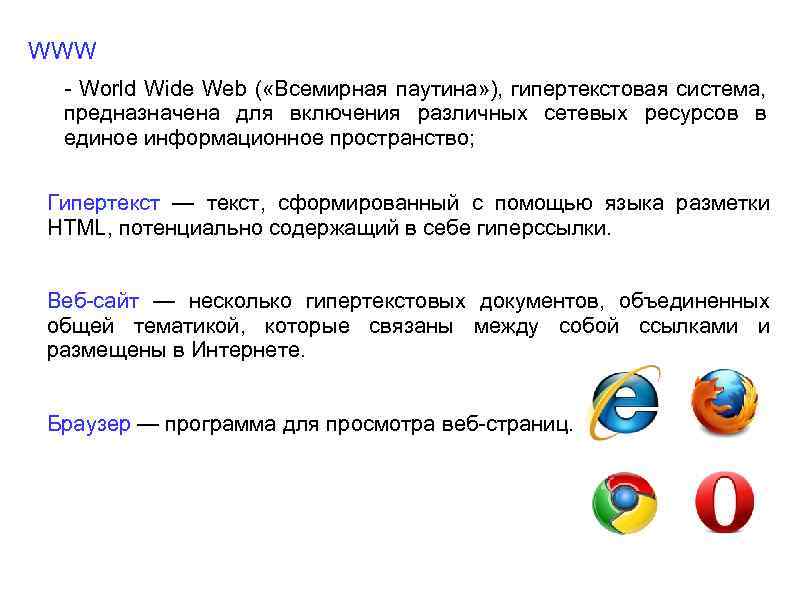 WWW

- World Wide Web («Всемирная паутина»), гипертекстовая система, предназначена для включения различных сетевых ресурсов в единое информационное пространство;

Гипертекст — текст, сформированный с помощью языка разметки HTML, потенциально содержащий в себе гиперссылки.

Веб-сайт — несколько гипертекстовых документов, объединенных общей тематикой, которые связаны между собой ссылками и размещены в Интернете.

Браузер — программа для просмотра веб-страниц.